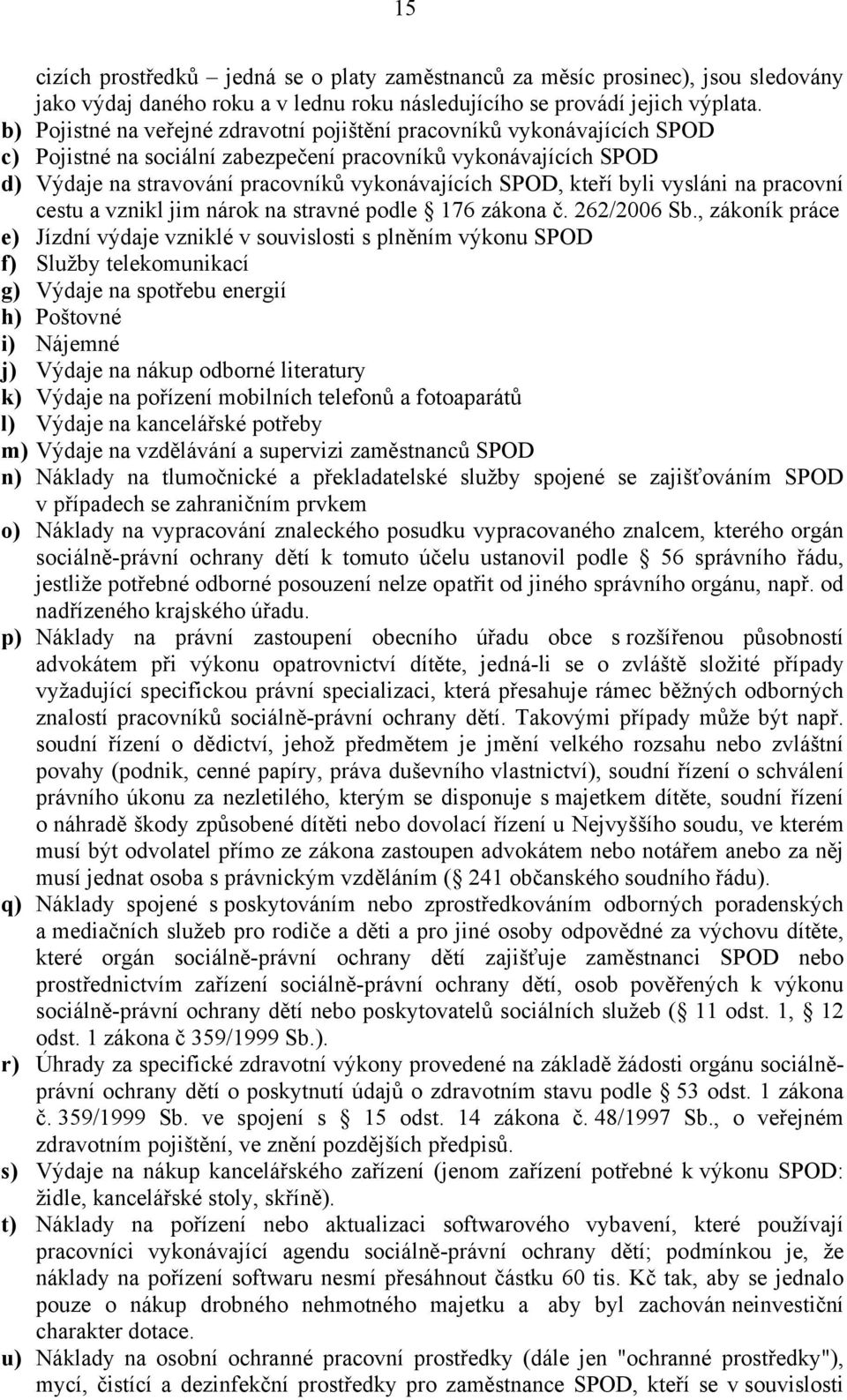 15

cizích prostředků – jedná se o platy zaměstnanců za měsíc prosinec), jsou sledovány jako výdaj daného roku a v lednu roku následujícího se provádí jejich výplata.

b) Pojistné na veřejné zdravotní pojištění pracovníků vykonávajících SPOD
c) Pojistné na sociální zabezpečení pracovníků vykonávajících SPOD
d) Výdaje na stravování pracovníků vykonávajících SPOD, kteří byli vysláni na pracovní cestu a vznikl jim nárok na stravné podle § 176 zákona č. 262/2006 Sb., zákoník práce
e) Jízdní výdaje vzniklé v souvislosti s plněním výkonu SPOD
f) Služby telekomunikací
g) Výdaje na spotřebu energií
h) Poštovné
i) Nájemné
j) Výdaje na nákup odborné literatury
k) Výdaje na pořízení mobilních telefonů a fotoaparátů
l) Výdaje na kancelářské potřeby
m) Výdaje na vzdělávání a supervizi zaměstnanců SPOD
n) Náklady na tlumočnické a překladatelské služby spojené se zajišťováním SPOD v případech se zahraničním prvkem
o) Náklady na vypracování znaleckého posudku vypracovaného znalcem, kterého orgán sociálně-právní ochrany dětí k tomuto účelu ustanovil podle § 56 správního řádu, jestliže potřebné odborné posouzení nelze opatřit od jiného správního orgánu, např. od nadřízeného krajského úřadu.
p) Náklady na právní zastoupení obecního úřadu obce s rozšířenou působností advokátem při výkonu opatrovnictví dítěte, jedná-li se o zvláště složité případy vyžadující specifickou právní specializaci, která přesahuje rámec běžných odborných znalostí pracovníků sociálně-právní ochrany dětí. Takovými případy může být např. soudní řízení o dědictví, jehož předmětem je jmění velkého rozsahu nebo zvláštní povahy (podnik, cenné papíry, práva duševního vlastnictví), soudní řízení o schválení právního úkonu za nezletilého, kterým se disponuje s majetkem dítěte, soudní řízení o náhradě škody způsobené dítěti nebo dovolací řízení u Nejvyššího soudu, ve kterém musí být odvolatel přímo ze zákona zastoupen advokátem nebo notářem anebo za něj musí jednat osoba s právnickým vzděláním (§ 241 občanského soudního řádu).
q) Náklady spojené s poskytováním nebo zprostředkováním odborných poradenských a mediačních služeb pro rodiče a děti a pro jiné osoby odpovědné za výchovu dítěte, které orgán sociálně-právní ochrany dětí zajišťuje zaměstnanci SPOD nebo prostřednictvím zařízení sociálně-právní ochrany dětí, osob pověřených k výkonu sociálně-právní ochrany dětí nebo poskytovatelů sociálních služeb (§ 11 odst. 1, § 12 odst. 1 zákona č 359/1999 Sb.).
r) Úhrady za specifické zdravotní výkony provedené na základě žádosti orgánu sociálně-právní ochrany dětí o poskytnutí údajů o zdravotním stavu podle § 53 odst. 1 zákona č. 359/1999 Sb. ve spojení s § 15 odst. 14 zákona č. 48/1997 Sb., o veřejném zdravotním pojištění, ve znění pozdějších předpisů.
s) Výdaje na nákup kancelářského zařízení (jenom zařízení potřebné k výkonu SPOD: židle, kancelářské stoly, skříně).
t) Náklady na pořízení nebo aktualizaci softwarového vybavení, které používají pracovníci vykonávající agendu sociálně-právní ochrany dětí; podmínkou je, že náklady na pořízení softwaru nesmí přesáhnout částku 60 tis. Kč tak, aby se jednalo pouze o nákup drobného nehmotného majetku a aby byl zachován neinvestiční charakter dotace.
u) Náklady na osobní ochranné pracovní prostředky (dále jen "ochranné prostředky"), mycí, čistící a dezinfekční prostředky pro zaměstnance SPOD, kteří se v souvislosti